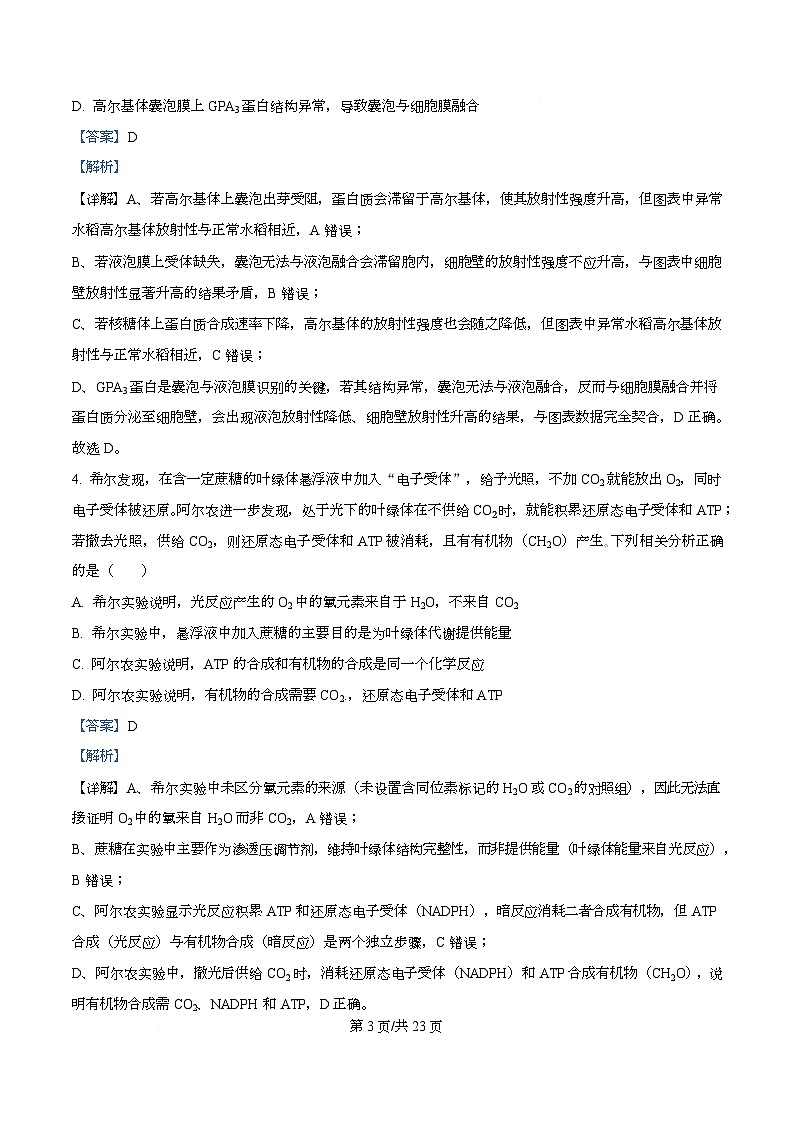 D. 高尔基体囊泡膜上 $GPA_3$ 蛋白结构异常，导致囊泡与细胞膜融合

【答案】D

【解析】

【详解】A、若高尔基体上囊泡出芽受阻，蛋白质会滞留于高尔基体，使其放射性强度升高，但图表中异常水稻高尔基体放射性与正常水稻相近，A 错误；

B、若液泡膜上受体缺失，囊泡无法与液泡融合会滞留胞内，细胞壁的放射性强度不应升高，与图表中细胞壁放射性显著升高的结果矛盾，B 错误；

C、若核糖体上蛋白质合成速率下降，高尔基体的放射性强度也会随之降低，但图表中异常水稻高尔基体放射性与正常水稻相近，C 错误；

D、$GPA_3$ 蛋白是囊泡与液泡膜识别的关键，若其结构异常，囊泡无法与液泡融合，反而与细胞膜融合并将蛋白质分泌至细胞壁，会出现液泡放射性降低、细胞壁放射性升高的结果，与图表数据完全契合，D 正确。

故选 D。

4. 希尔发现，在含一定蔗糖的叶绿体悬浮液中加入“电子受体”，给予光照，不加 $CO_2$ 就能放出 $O_2$，同时电子受体被还原。阿尔农进一步发现，处于光下的叶绿体在不供给 $CO_2$ 时，就能积累还原态电子受体和 ATP；若撤去光照，供给 $CO_2$，则还原态电子受体和 ATP 被消耗，且有有机物（$CH_2O$）产生。下列相关分析正确的是（　　）

A. 希尔实验说明，光反应产生的 $O_2$ 中的氧元素来自于 $H_2O$，不来自 $CO_2$

B. 希尔实验中，悬浮液中加入蔗糖的主要目的是为叶绿体代谢提供能量

C. 阿尔农实验说明，ATP 的合成和有机物的合成是同一个化学反应

D. 阿尔农实验说明，有机物的合成需要 $CO_2$，还原态电子受体和 ATP

【答案】D

【解析】

【详解】A、希尔实验中未区分氧元素的来源（未设置含同位素标记的 $H_2O$ 或 $CO_2$ 的对照组），因此无法直接证明 $O_2$ 中的氧来自 $H_2O$ 而非 $CO_2$，A 错误；

B、蔗糖在实验中主要作为渗透压调节剂，维持叶绿体结构完整性，而非提供能量（叶绿体能量来自光反应），B 错误；

C、阿尔农实验显示光反应积累 ATP 和还原态电子受体（NADPH），暗反应消耗二者合成有机物，但 ATP 合成（光反应）与有机物合成（暗反应）是两个独立步骤，C 错误；

D、阿尔农实验中，撤光后供给 $CO_2$ 时，消耗还原态电子受体（NADPH）和 ATP 合成有机物（$CH_2O$），说明有机物合成需 $CO_2$、NADPH 和 ATP，D 正确。

第 3 页/共 23 页